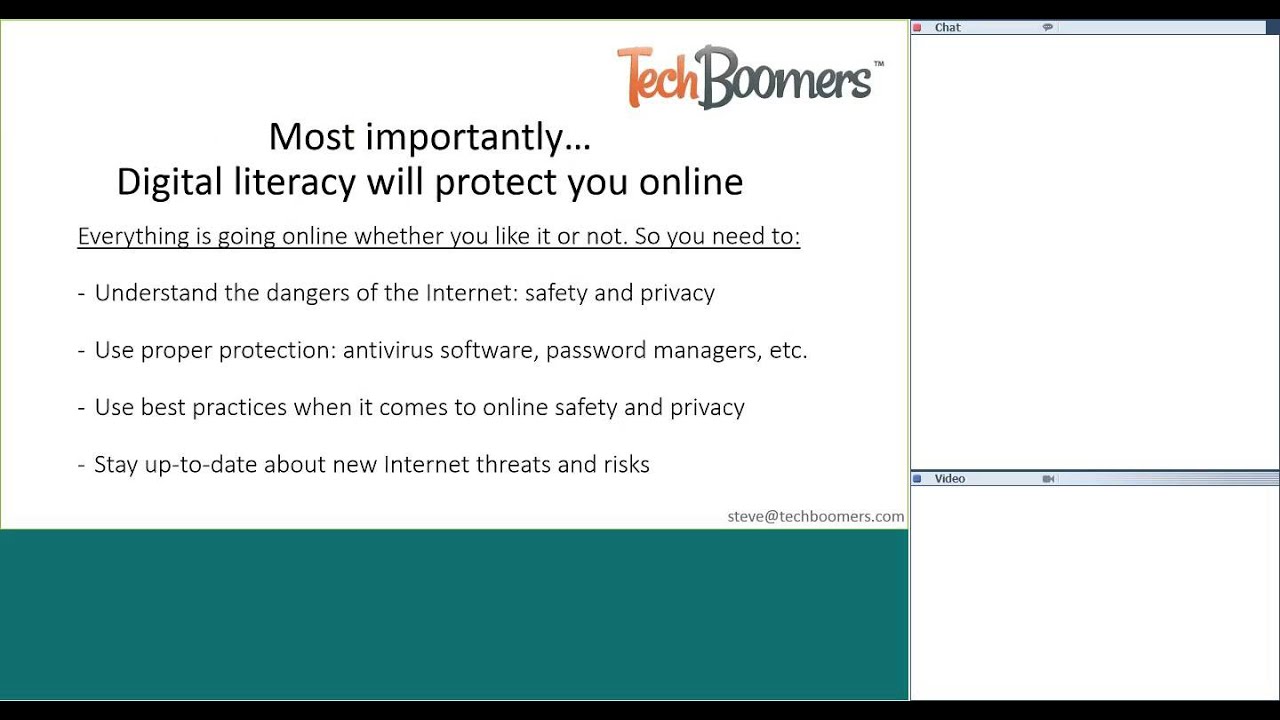 TechBoomers™

Most importantly…
Digital literacy will protect you online

Everything is going online whether you like it or not. So you need to:

- Understand the dangers of the Internet: safety and privacy

- Use proper protection: antivirus software, password managers, etc.

- Use best practices when it comes to online safety and privacy

- Stay up-to-date about new Internet threats and risks

steve@techboomers.com

Chat

Video